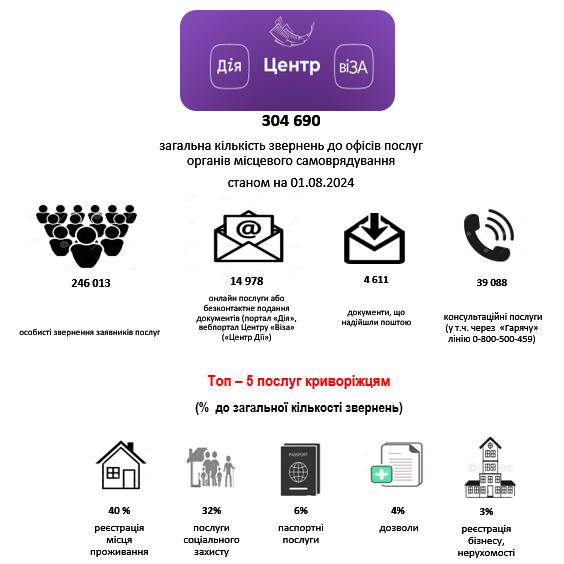 Дія Центр віЗА

304 690

загальна кількість звернень до офісів послуг органів місцевого самоврядування

станом на 01.08.2024

246 013

особисті звернення заявників послуг

14 978

онлайн послуги або безконтактне подання документів (портал «Дія», вебпортал Центру «Віза» («Центр Дії»)

4 611

документи, що надійшли поштою

39 088

консультаційні послуги (у т.ч. через «Гарячу» лінію 0-800-500-459)

Топ – 5 послуг криворіжцям

(% до загальної кількості звернень)

PASSPORT

40 %

реєстрація місця проживання

32%

послуги соціального захисту

6%

паспортні послуги

4%

дозволи

3%

реєстрація бізнесу, нерухомості